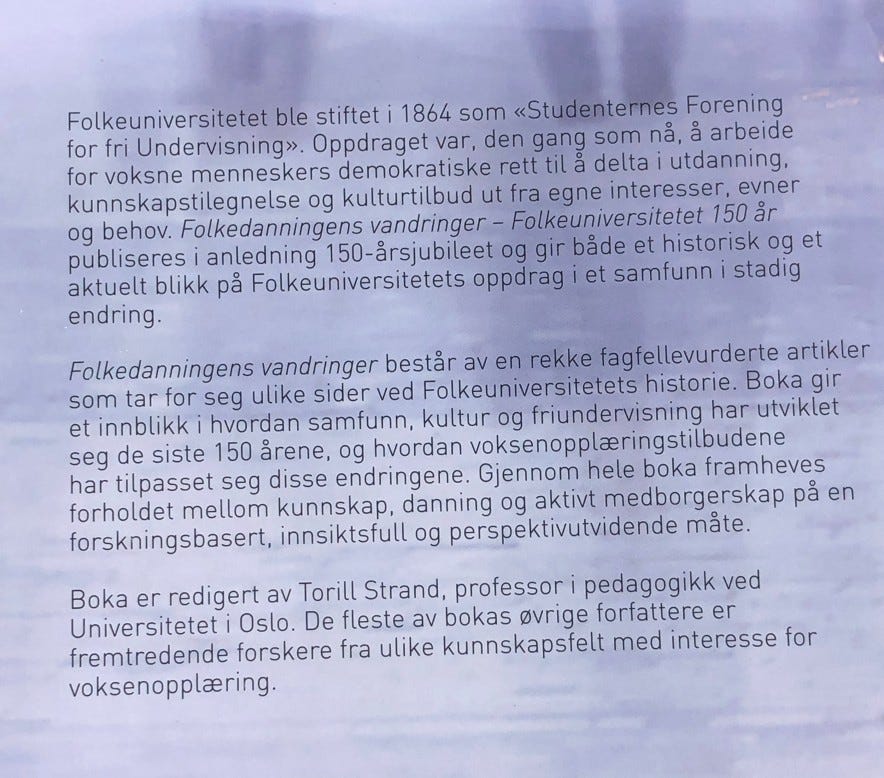 Folkeuniversitetet ble stiftet i 1864 som «Studenternes Forening for fri Undervisning». Oppdraget var, den gang som nå, å arbeide for voksne menneskers demokratiske rett til å delta i utdanning, kunnskapstilegnelse og kulturtilbud ut fra egne interesser, evner og behov. Folkedanningens vandringer – Folkeuniversitetet 150 år publiseres i anledning 150-årsjubileet og gir både et historisk og et aktuelt blikk på Folkeuniversitetets oppdrag i et samfunn i stadig endring.

Folkedanningens vandringer består av en rekke fagfellevurderte artikler som tar for seg ulike sider ved Folkeuniversitetets historie. Boka gir et innblikk i hvordan samfunn, kultur og friundervisning har utviklet seg de siste 150 årene, og hvordan voksenopplæringstilbudene har tilpasset seg disse endringene. Gjennom hele boka framheves forholdet mellom kunnskap, danning og aktivt medborgerskap på en forskningsbasert, innsiktsfull og perspektivutvidende måte.

Boka er redigert av Torill Strand, professor i pedagogikk ved Universitetet i Oslo. De fleste av bokas øvrige forfattere er fremtredende forskere fra ulike kunnskapsfelt med interesse for voksenopplæring.